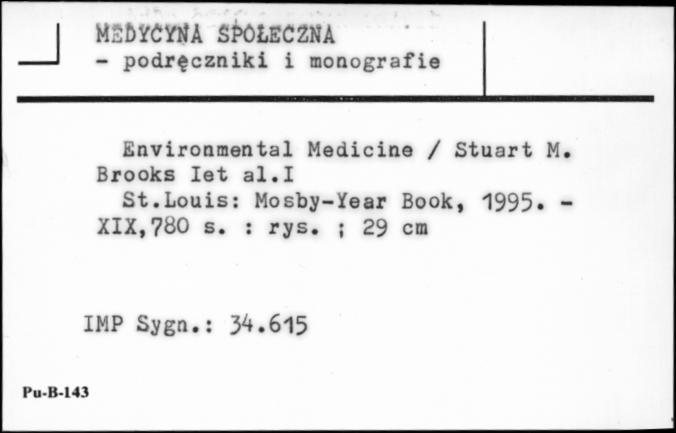 MEDYCYNA SPOŁECZNA
- podręczniki i monografie

Environmental Medicine / Stuart M. Brooks Iet al.I
St.Louis: Mosby-Year Book, 1995. - XIX,780 s. : rys. ; 29 cm

IMP Sygn.: 34.615

Pu-B-143